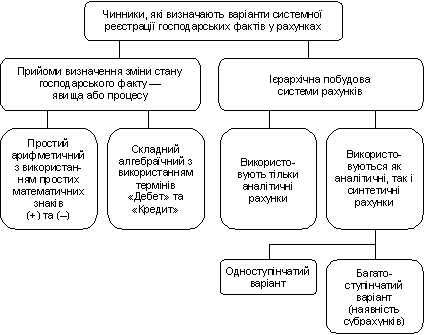 Чинники, які визначають варіанти системної реєстрації господарських фактів у рахунках

Прийоми визначення зміни стану господарського факту — явища або процесу

Ієрархічна побудова системи рахунків

Простий арифметичний з використанням простих математичних знаків (+) та (–)

Складний алгебраїчний з використанням термінів «Дебет» та «Кредит»

Використовують тільки аналітичні рахунки

Використовуються як аналітичні, так і синтетичні рахунки

Одноступінчатий варіант

Багатоступінчатий варіант (наявність субрахунків)